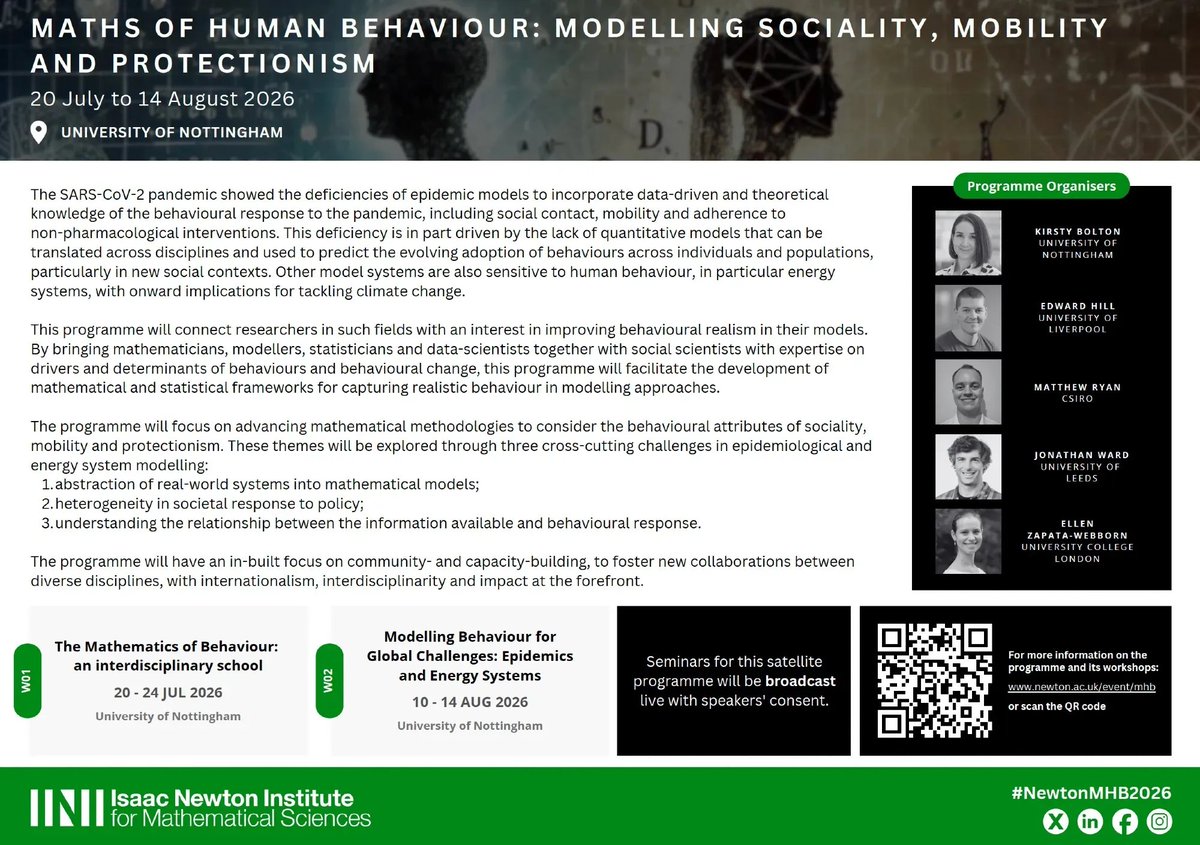 MATHS OF HUMAN BEHAVIOUR: MODELLING SOCIALITY, MOBILITY AND PROTECTIONISM

20 July to 14 August 2026

UNIVERSITY OF NOTTINGHAM

The SARS-CoV-2 pandemic showed the deficiencies of epidemic models to incorporate data-driven and theoretical knowledge of the behavioural response to the pandemic, including social contact, mobility and adherence to non-pharmacological interventions. This deficiency is in part driven by the lack of quantitative models that can be translated across disciplines and used to predict the evolving adoption of behaviours across individuals and populations, particularly in new social contexts. Other model systems are also sensitive to human behaviour, in particular energy systems, with onward implications for tackling climate change.

This programme will connect researchers in such fields with an interest in improving behavioural realism in their models. By bringing mathematicians, modellers, statisticians and data-scientists together with social scientists with expertise on drivers and determinants of behaviours and behavioural change, this programme will facilitate the development of mathematical and statistical frameworks for capturing realistic behaviour in modelling approaches.

The programme will focus on advancing mathematical methodologies to consider the behavioural attributes of sociality, mobility and protectionism. These themes will be explored through three cross-cutting challenges in epidemiological and energy system modelling:
1. abstraction of real-world systems into mathematical models;
2. heterogeneity in societal response to policy;
3. understanding the relationship between the information available and behavioural response.

The programme will have an in-built focus on community- and capacity-building, to foster new collaborations between diverse disciplines, with internationalism, interdisciplinarity and impact at the forefront.

Programme Organisers

KIRSTY BOLTON
UNIVERSITY OF NOTTINGHAM

EDWARD HILL
UNIVERSITY OF LIVERPOOL

MATTHEW RYAN
CSIRO

JONATHAN WARD
UNIVERSITY OF LEEDS

ELLEN ZAPATA-WEBBORN
UNIVERSITY COLLEGE LONDON

W01
The Mathematics of Behaviour: an interdisciplinary school
20 - 24 JUL 2026
University of Nottingham

W02
Modelling Behaviour for Global Challenges: Epidemics and Energy Systems
10 - 14 AUG 2026
University of Nottingham

Seminars for this satellite programme will be broadcast live with speakers' consent.

For more information on the programme and its workshops:
www.newton.ac.uk/event/mhb
or scan the QR code

INI Isaac Newton Institute for Mathematical Sciences

#NewtonMHB2026